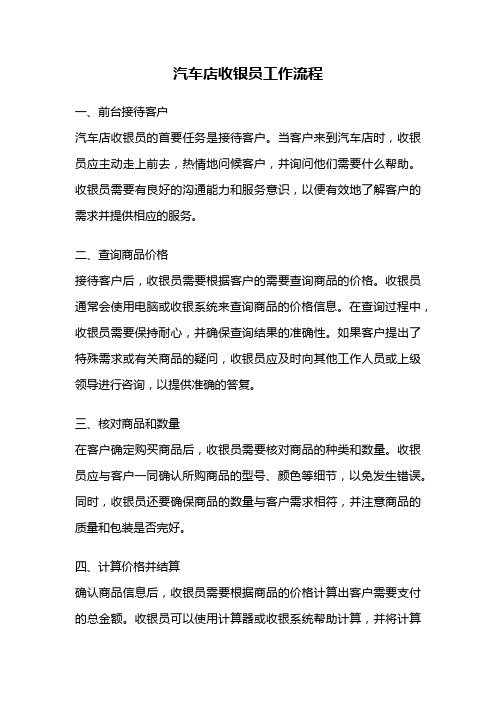 汽车店收银员工作流程

一、前台接待客户

汽车店收银员的首要任务是接待客户。当客户来到汽车店时，收银员应主动走上前去，热情地问候客户，并询问他们需要什么帮助。收银员需要有良好的沟通能力和服务意识，以便有效地了解客户的需求并提供相应的服务。

二、查询商品价格

接待客户后，收银员需要根据客户的需要查询商品的价格。收银员通常会使用电脑或收银系统来查询商品的价格信息。在查询过程中，收银员需要保持耐心，并确保查询结果的准确性。如果客户提出了特殊需求或有关商品的疑问，收银员应及时向其他工作人员或上级领导进行咨询，以提供准确的答复。

三、核对商品和数量

在客户确定购买商品后，收银员需要核对商品的种类和数量。收银员应与客户一同确认所购商品的型号、颜色等细节，以免发生错误。同时，收银员还要确保商品的数量与客户需求相符，并注意商品的质量和包装是否完好。

四、计算价格并结算

确认商品信息后，收银员需要根据商品的价格计算出客户需要支付的总金额。收银员可以使用计算器或收银系统帮助计算，并将计算